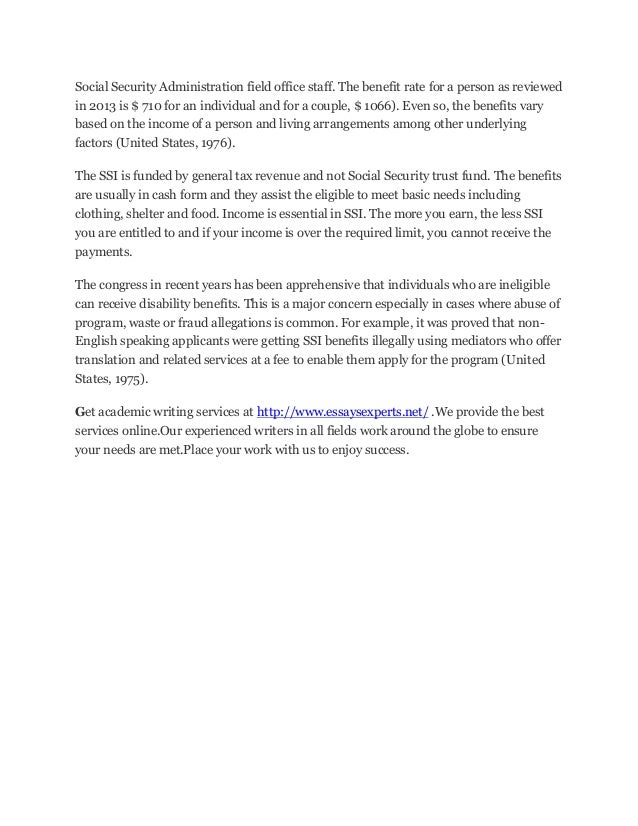 Social Security Administration field office staff. The benefit rate for a person as reviewed in 2013 is $ 710 for an individual and for a couple, $ 1066). Even so, the benefits vary based on the income of a person and living arrangements among other underlying factors (United States, 1976).

The SSI is funded by general tax revenue and not Social Security trust fund. The benefits are usually in cash form and they assist the eligible to meet basic needs including clothing, shelter and food. Income is essential in SSI. The more you earn, the less SSI you are entitled to and if your income is over the required limit, you cannot receive the payments.

The congress in recent years has been apprehensive that individuals who are ineligible can receive disability benefits. This is a major concern especially in cases where abuse of program, waste or fraud allegations is common. For example, it was proved that non-English speaking applicants were getting SSI benefits illegally using mediators who offer translation and related services at a fee to enable them apply for the program (United States, 1975).

Get academic writing services at http://www.essaysexperts.net/ .We provide the best services online.Our experienced writers in all fields work around the globe to ensure your needs are met.Place your work with us to enjoy success.